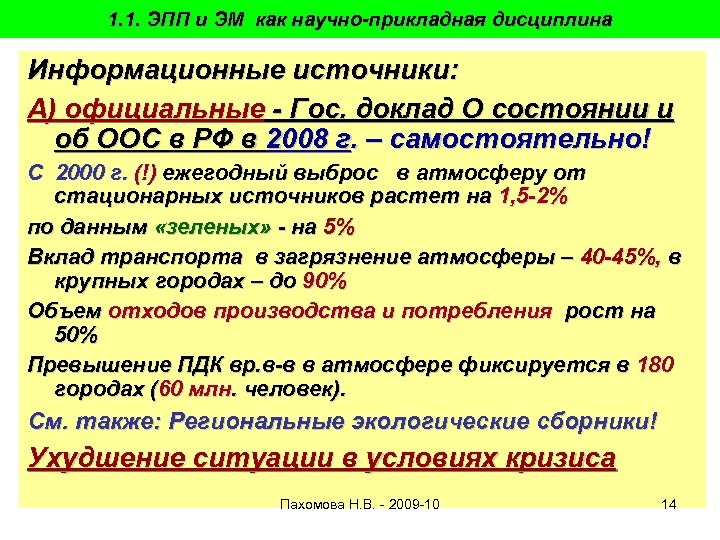 1.1. ЭПП и ЭМ как научно-прикладная дисциплина

Информационные источники:

А) официальные - Гос. доклад О состоянии и об ООС в РФ в 2008 г. – самостоятельно!

С 2000 г. (!) ежегодный выброс в атмосферу от стационарных источников растет на 1,5-2%

по данным «зеленых» - на 5%

Вклад транспорта в загрязнение атмосферы – 40-45%, в крупных городах – до 90%

Объем отходов производства и потребления рост на 50%

Превышение ПДК вр.в-в в атмосфере фиксируется в 180 городах (60 млн. человек).

См. также: Региональные экологические сборники!

Ухудшение ситуации в условиях кризиса

Пахомова Н.В. - 2009-10

14